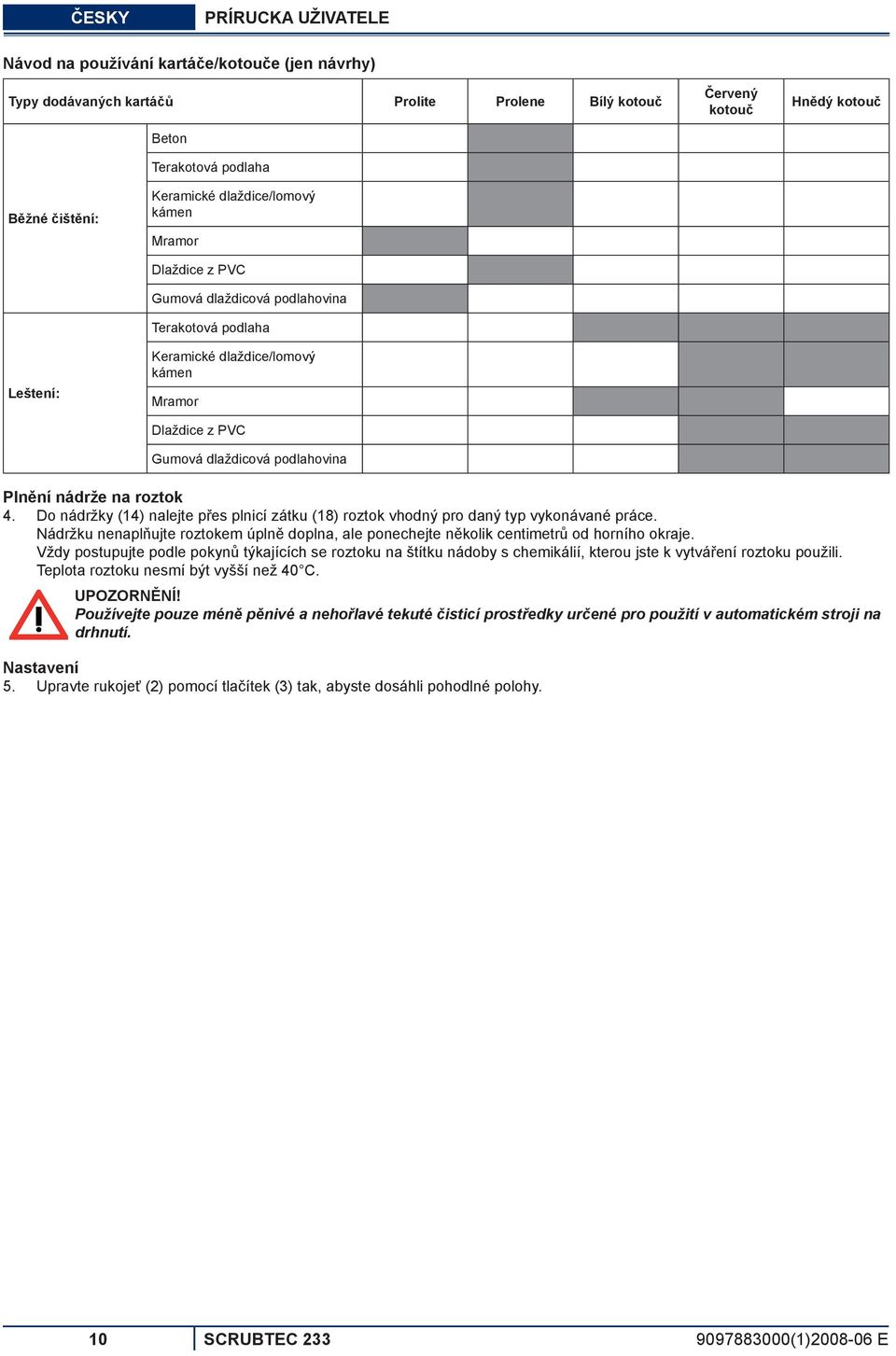 ČESKY PRÍRUCKA UŽIVATELE

Návod na používání kartáče/kotouče (jen návrhy)

| Typy dodávaných kartáčů | | Prolite | Prolene | Bílý kotouč | Červený kotouč | Hnědý kotouč |
|---|---|---|---|---|---|---|
| Běžné čištění: | Beton | | | | | |
| | Terakotová podlaha | | | | | |
| | Keramické dlaždice/lomový kámen | | | | | |
| | Mramor | | | | | |
| | Dlaždice z PVC | | | | | |
| | Gumová dlaždicová podlahovina | | | | | |
| Leštení: | Terakotová podlaha | | | | | |
| | Keramické dlaždice/lomový kámen | | | | | |
| | Mramor | | | | | |
| | Dlaždice z PVC | | | | | |
| | Gumová dlaždicová podlahovina | | | | | |

Plnění nádrže na roztok
4. Do nádržky (14) nalejte přes plnicí zátku (18) roztok vhodný pro daný typ vykonávané práce. Nádržku nenaplňujte roztokem úplně doplna, ale ponechejte několik centimetrů od horního okraje. Vždy postupujte podle pokynů týkajících se roztoku na štítku nádoby s chemikálií, kterou jste k vytváření roztoku použili. Teplota roztoku nesmí být vyšší než 40°C.

UPOZORNĚNÍ!
Používejte pouze méně pěnivé a nehořlavé tekuté čisticí prostředky určené pro použití v automatickém stroji na drhnutí.

Nastavení
5. Upravte rukojeť (2) pomocí tlačítek (3) tak, abyste dosáhli pohodlné polohy.

10 SCRUBTEC 233 9097883000(1)2008-06 E